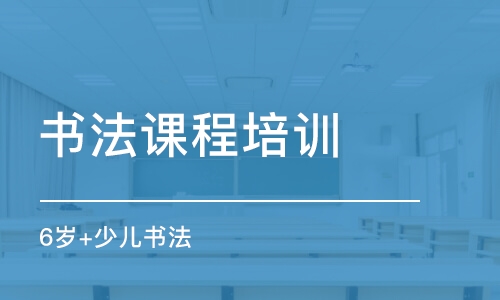 书法课程培训

6岁+少儿书法